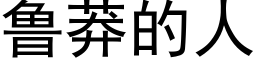 鲁莽的人